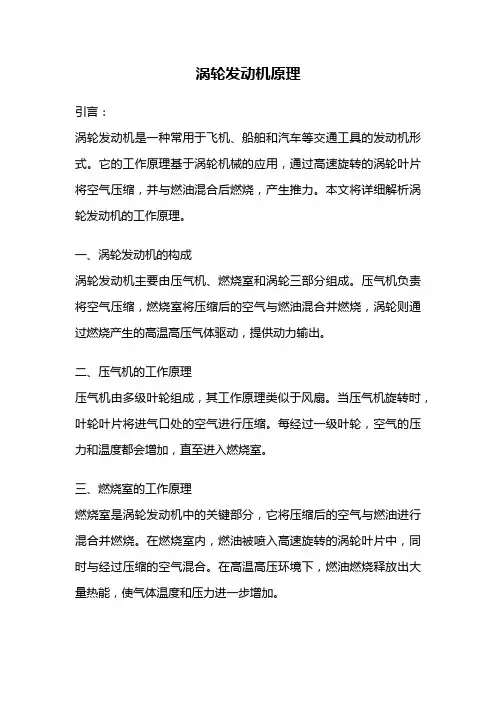 涡轮发动机原理

引言：

涡轮发动机是一种常用于飞机、船舶和汽车等交通工具的发动机形式。它的工作原理基于涡轮机械的应用，通过高速旋转的涡轮叶片将空气压缩，并与燃油混合后燃烧，产生推力。本文将详细解析涡轮发动机的工作原理。

一、涡轮发动机的构成

涡轮发动机主要由压气机、燃烧室和涡轮三部分组成。压气机负责将空气压缩，燃烧室将压缩后的空气与燃油混合并燃烧，涡轮则通过燃烧产生的高温高压气体驱动，提供动力输出。

二、压气机的工作原理

压气机由多级叶轮组成，其工作原理类似于风扇。当压气机旋转时，叶轮叶片将进气口处的空气进行压缩。每经过一级叶轮，空气的压力和温度都会增加，直至进入燃烧室。

三、燃烧室的工作原理

燃烧室是涡轮发动机中的关键部分，它将压缩后的空气与燃油进行混合并燃烧。在燃烧室内，燃油被喷入高速旋转的涡轮叶片中，同时与经过压缩的空气混合。在高温高压环境下，燃油燃烧释放出大量热能，使气体温度和压力进一步增加。